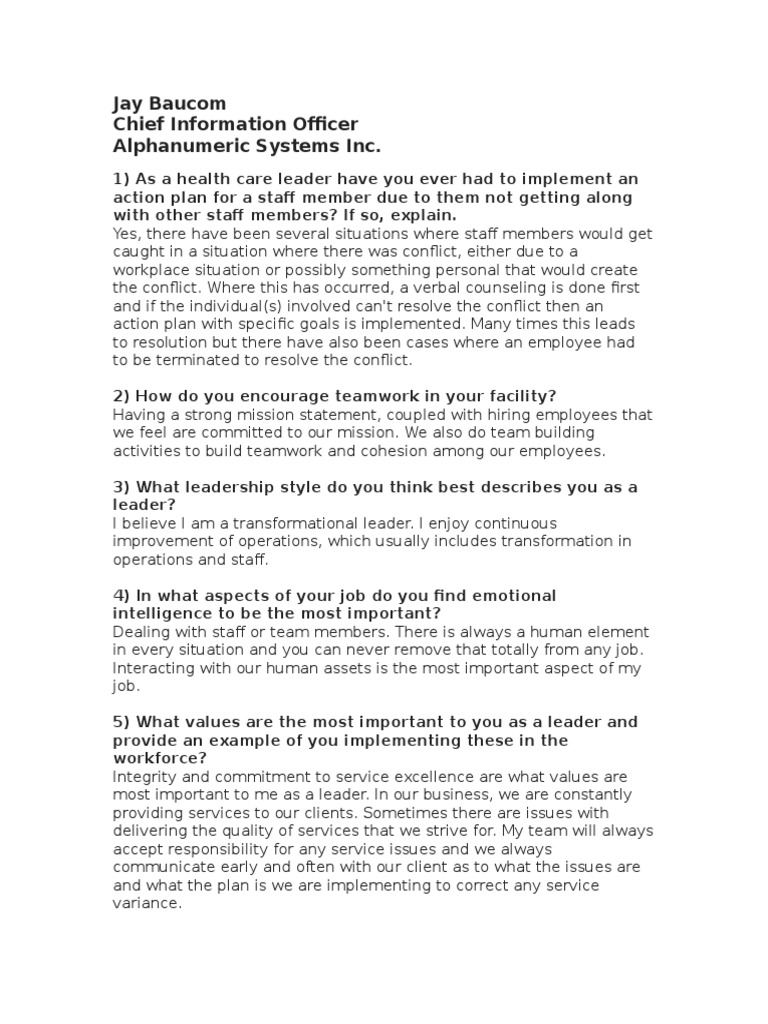 Jay Baucom
Chief Information Officer
Alphanumeric Systems Inc.

1) As a health care leader have you ever had to implement an action plan for a staff member due to them not getting along with other staff members? If so, explain.
Yes, there have been several situations where staff members would get caught in a situation where there was conflict, either due to a workplace situation or possibly something personal that would create the conflict. Where this has occurred, a verbal counseling is done first and if the individual(s) involved can't resolve the conflict then an action plan with specific goals is implemented. Many times this leads to resolution but there have also been cases where an employee had to be terminated to resolve the conflict.

2) How do you encourage teamwork in your facility?
Having a strong mission statement, coupled with hiring employees that we feel are committed to our mission. We also do team building activities to build teamwork and cohesion among our employees.

3) What leadership style do you think best describes you as a leader?
I believe I am a transformational leader. I enjoy continuous improvement of operations, which usually includes transformation in operations and staff.

4) In what aspects of your job do you find emotional intelligence to be the most important?
Dealing with staff or team members. There is always a human element in every situation and you can never remove that totally from any job. Interacting with our human assets is the most important aspect of my job.

5) What values are the most important to you as a leader and provide an example of you implementing these in the workforce?
Integrity and commitment to service excellence are what values are most important to me as a leader. In our business, we are constantly providing services to our clients. Sometimes there are issues with delivering the quality of services that we strive for. My team will always accept responsibility for any service issues and we always communicate early and often with our client as to what the issues are and what the plan is we are implementing to correct any service variance.